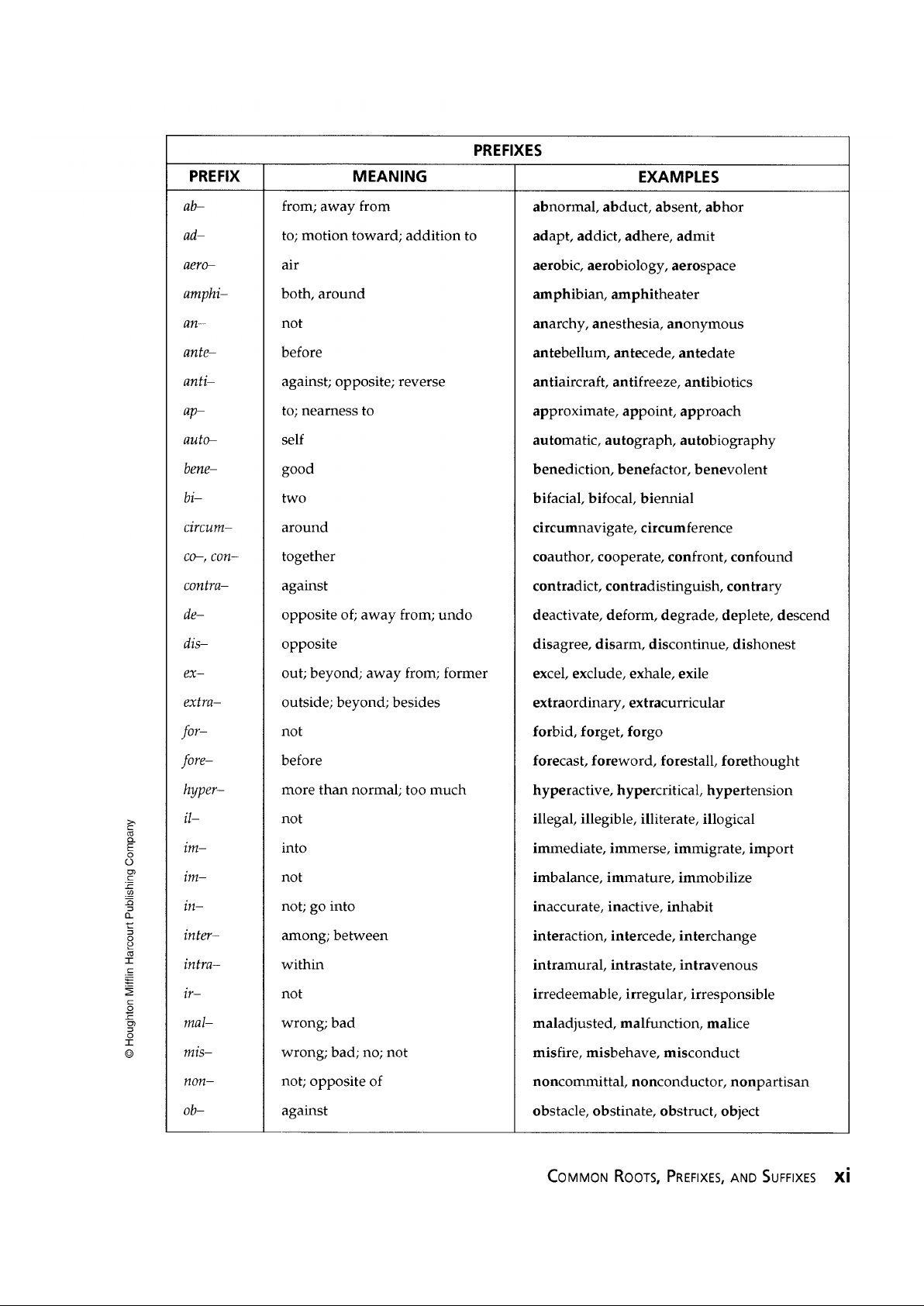 PREFIXES

| PREFIX | MEANING | EXAMPLES |
|---|---|---|
| ab– | from; away from | abnormal, abduct, absent, abhor |
| ad– | to; motion toward; addition to | adapt, addict, adhere, admit |
| aero– | air | aerobic, aerobiology, aerospace |
| amphi– | both, around | amphibian, amphitheater |
| an– | not | anarchy, anesthesia, anonymous |
| ante– | before | antebellum, antecede, antedate |
| anti– | against; opposite; reverse | antiaircraft, antifreeze, antibiotics |
| ap– | to; nearness to | approximate, appoint, approach |
| auto– | self | automatic, autograph, autobiography |
| bene– | good | benediction, benefactor, benevolent |
| bi– | two | bifacial, bifocal, biennial |
| circum– | around | circumnavigate, circumference |
| co–, con– | together | coauthor, cooperate, confront, confound |
| contra– | against | contradict, contradistinguish, contrary |
| de– | opposite of; away from; undo | deactivate, deform, degrade, deplete, descend |
| dis– | opposite | disagree, disarm, discontinue, dishonest |
| ex– | out; beyond; away from; former | excel, exclude, exhale, exile |
| extra– | outside; beyond; besides | extraordinary, extracurricular |
| for– | not | forbid, forget, forgo |
| fore– | before | forecast, foreword, forestall, forethought |
| hyper– | more than normal; too much | hyperactive, hypercritical, hypertension |
| il– | not | illegal, illegible, illiterate, illogical |
| im– | into | immediate, immerse, immigrate, import |
| im– | not | imbalance, immature, immobilize |
| in– | not; go into | inaccurate, inactive, inhabit |
| inter– | among; between | interaction, intercede, interchange |
| intra– | within | intramural, intrastate, intravenous |
| ir– | not | irredeemable, irregular, irresponsible |
| mal– | wrong; bad | maladjusted, malfunction, malice |
| mis– | wrong; bad; no; not | misfire, misbehave, misconduct |
| non– | not; opposite of | noncommittal, nonconductor, nonpartisan |
| ob– | against | obstacle, obstinate, obstruct, object |

© Houghton Mifflin Harcourt Publishing Company

COMMON ROOTS, PREFIXES, AND SUFFIXES xi